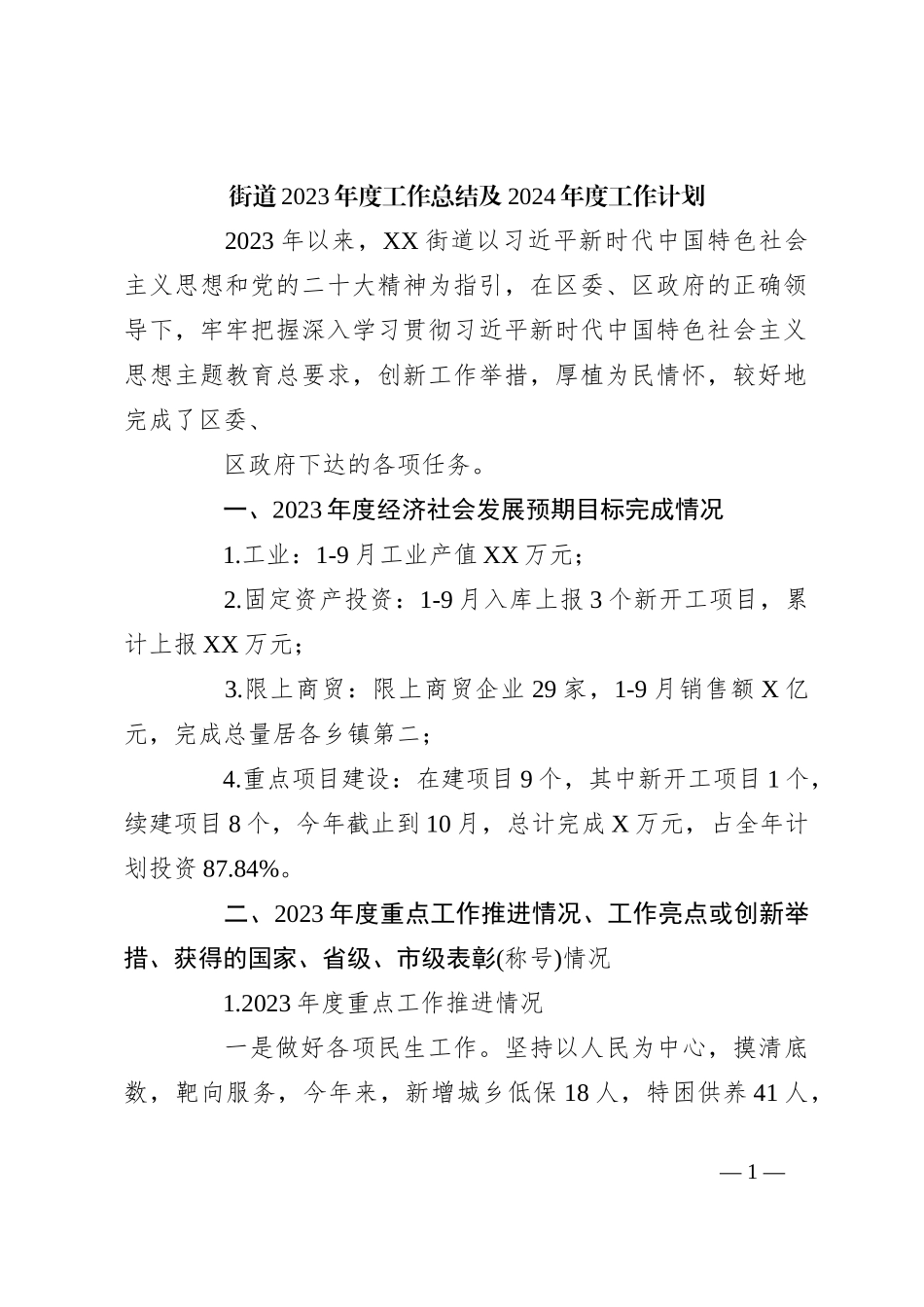 街道2023年度工作总结及2024年度工作计划

2023年以来，XX街道以习近平新时代中国特色社会主义思想和党的二十大精神为指引，在区委、区政府的正确领导下，牢牢把握深入学习贯彻习近平新时代中国特色社会主义思想主题教育总要求，创新工作举措，厚植为民情怀，较好地完成了区委、

区政府下达的各项任务。

一、2023年度经济社会发展预期目标完成情况

1.工业：1-9月工业产值XX万元；

2.固定资产投资：1-9月入库上报3个新开工项目，累计上报XX万元；

3.限上商贸：限上商贸企业29家，1-9月销售额X亿元，完成总量居各乡镇第二；

4.重点项目建设：在建项目9个，其中新开工项目1个，续建项目8个，今年截止到10月，总计完成X万元，占全年计划投资87.84%。

二、2023年度重点工作推进情况、工作亮点或创新举措、获得的国家、省级、市级表彰(称号)情况

1.2023年度重点工作推进情况

一是做好各项民生工作。坚持以人民为中心，摸清底数，靶向服务，今年来，新增城乡低保18人，特困供养41人，

— 1 —